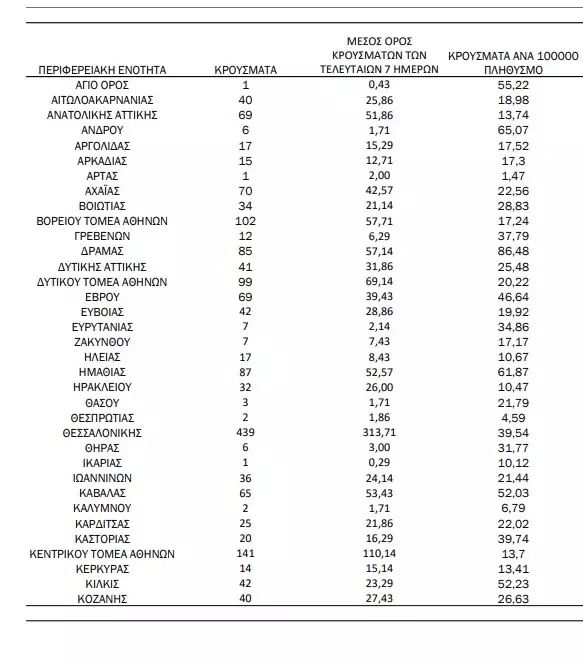 | ΠΕΡΙΦΕΡΕΙΑΚΗ ΕΝΟΤΗΤΑ | ΚΡΟΥΣΜΑΤΑ | ΜΕΣΟΣ ΟΡΟΣ ΚΡΟΥΣΜΑΤΩΝ ΤΩΝ ΤΕΛΕΥΤΑΙΩΝ 7 ΗΜΕΡΩΝ | ΚΡΟΥΣΜΑΤΑ ΑΝΑ 100000 ΠΛΗΘΥΣΜΟ |
|---|---|---|---|
| ΑΓΙΟ ΟΡΟΣ | 1 | 0,43 | 55,22 |
| ΑΙΤΩΛΟΑΚΑΡΝΑΝΙΑΣ | 40 | 25,86 | 18,98 |
| ΑΝΑΤΟΛΙΚΗΣ ΑΤΤΙΚΗΣ | 69 | 51,86 | 13,74 |
| ΑΝΔΡΟΥ | 6 | 1,71 | 65,07 |
| ΑΡΓΟΛΙΔΑΣ | 17 | 15,29 | 17,52 |
| ΑΡΚΑΔΙΑΣ | 15 | 12,71 | 17,3 |
| ΑΡΤΑΣ | 1 | 2,00 | 1,47 |
| ΑΧΑΪΑΣ | 70 | 42,57 | 22,56 |
| ΒΟΙΩΤΙΑΣ | 34 | 21,14 | 28,83 |
| ΒΟΡΕΙΟΥ ΤΟΜΕΑ ΑΘΗΝΩΝ | 102 | 57,71 | 17,24 |
| ΓΡΕΒΕΝΩΝ | 12 | 6,29 | 37,79 |
| ΔΡΑΜΑΣ | 85 | 57,14 | 86,48 |
| ΔΥΤΙΚΗΣ ΑΤΤΙΚΗΣ | 41 | 31,86 | 25,48 |
| ΔΥΤΙΚΟΥ ΤΟΜΕΑ ΑΘΗΝΩΝ | 99 | 69,14 | 20,22 |
| ΕΒΡΟΥ | 69 | 39,43 | 46,64 |
| ΕΥΒΟΙΑΣ | 42 | 28,86 | 19,92 |
| ΕΥΡΥΤΑΝΙΑΣ | 7 | 2,14 | 34,86 |
| ΖΑΚΥΝΘΟΥ | 7 | 7,43 | 17,17 |
| ΗΛΕΙΑΣ | 17 | 8,43 | 10,67 |
| ΗΜΑΘΙΑΣ | 87 | 52,57 | 61,87 |
| ΗΡΑΚΛΕΙΟΥ | 32 | 26,00 | 10,47 |
| ΘΑΣΟΥ | 3 | 1,71 | 21,79 |
| ΘΕΣΠΡΩΤΙΑΣ | 2 | 1,86 | 4,59 |
| ΘΕΣΣΑΛΟΝΙΚΗΣ | 439 | 313,71 | 39,54 |
| ΘΗΡΑΣ | 6 | 3,00 | 31,77 |
| ΙΚΑΡΙΑΣ | 1 | 0,29 | 10,12 |
| ΙΩΑΝΝΙΝΩΝ | 36 | 24,14 | 21,44 |
| ΚΑΒΑΛΑΣ | 65 | 53,43 | 52,03 |
| ΚΑΛΥΜΝΟΥ | 2 | 1,71 | 6,79 |
| ΚΑΡΔΙΤΣΑΣ | 25 | 21,86 | 22,02 |
| ΚΑΣΤΟΡΙΑΣ | 20 | 16,29 | 39,74 |
| ΚΕΝΤΡΙΚΟΥ ΤΟΜΕΑ ΑΘΗΝΩΝ | 141 | 110,14 | 13,7 |
| ΚΕΡΚΥΡΑΣ | 14 | 15,14 | 13,41 |
| ΚΙΛΚΙΣ | 42 | 23,29 | 52,23 |
| ΚΟΖΑΝΗΣ | 40 | 27,43 | 26,63 |